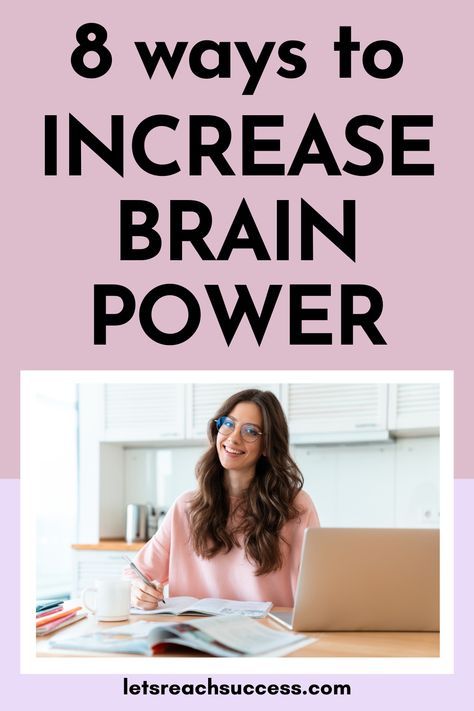 8 ways to
INCREASE
BRAIN
POWER

letsreachsuccess.com